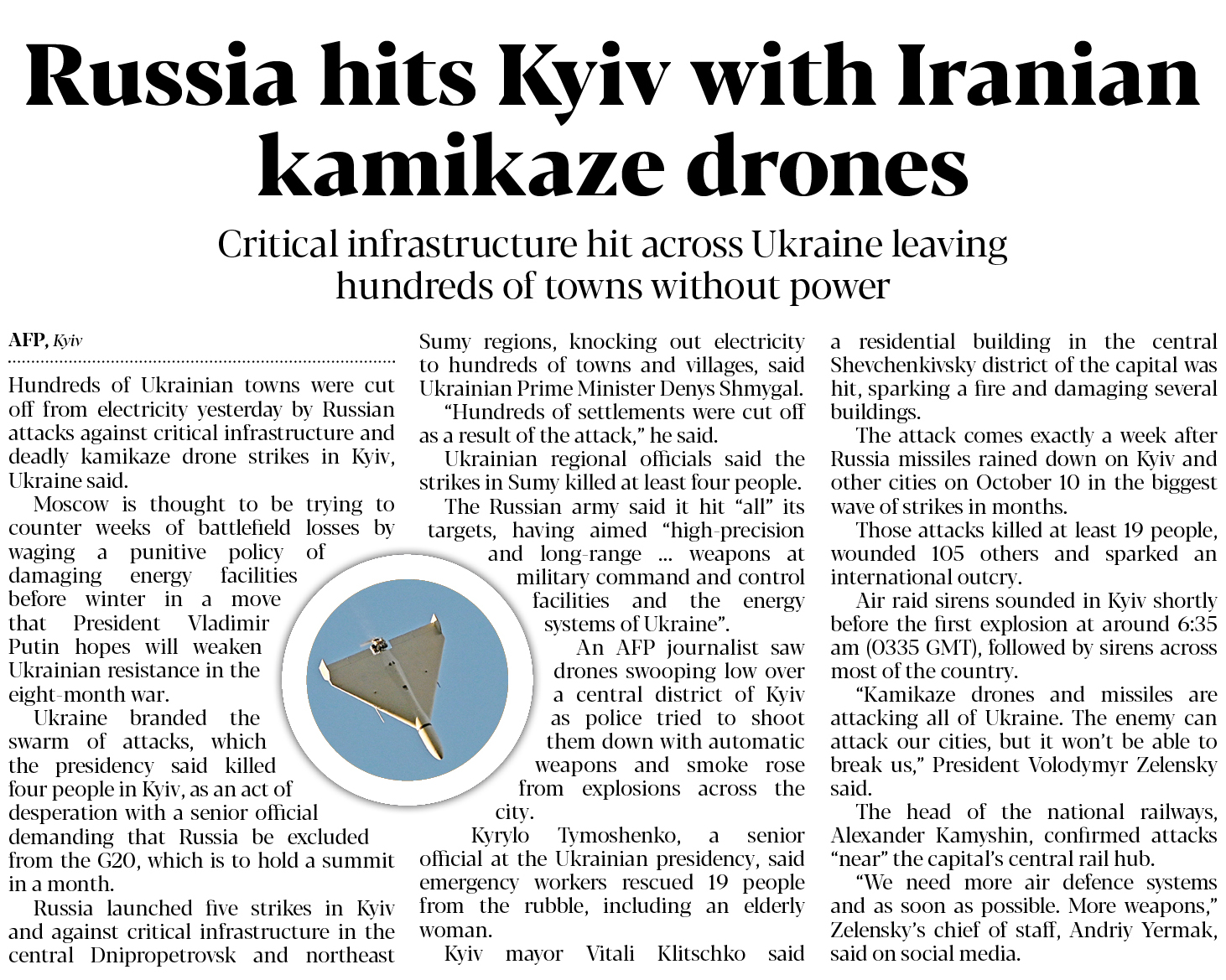 Russia hits Kyiv with Iranian kamikaze drones

Critical infrastructure hit across Ukraine leaving hundreds of towns without power

AFP, Kyiv

Hundreds of Ukrainian towns were cut off from electricity yesterday by Russian attacks against critical infrastructure and deadly kamikaze drone strikes in Kyiv, Ukraine said.

Moscow is thought to be trying to counter weeks of battlefield losses by waging a punitive policy of damaging energy facilities before winter in a move that President Vladimir Putin hopes will weaken Ukrainian resistance in the eight-month war.

Ukraine branded the swarm of attacks, which the presidency said killed four people in Kyiv, as an act of desperation with a senior official demanding that Russia be excluded from the G20, which is to hold a summit in a month.

Russia launched five strikes in Kyiv and against critical infrastructure in the central Dnipropetrovsk and northeast Sumy regions, knocking out electricity to hundreds of towns and villages, said Ukrainian Prime Minister Denys Shmygal.

"Hundreds of settlements were cut off as a result of the attack," he said.

Ukrainian regional officials said the strikes in Sumy killed at least four people.

The Russian army said it hit "all" its targets, having aimed "high-precision and long-range ... weapons at military command and control facilities and the energy systems of Ukraine".

An AFP journalist saw drones swooping low over a central district of Kyiv as police tried to shoot them down with automatic weapons and smoke rose from explosions across the city.

Kyrylo Tymoshenko, a senior official at the Ukrainian presidency, said emergency workers rescued 19 people from the rubble, including an elderly woman.

Kyiv mayor Vitali Klitschko said a residential building in the central Shevchenkivsky district of the capital was hit, sparking a fire and damaging several buildings.

The attack comes exactly a week after Russia missiles rained down on Kyiv and other cities on October 10 in the biggest wave of strikes in months.

Those attacks killed at least 19 people, wounded 105 others and sparked an international outcry.

Air raid sirens sounded in Kyiv shortly before the first explosion at around 6:35 am (0335 GMT), followed by sirens across most of the country.

"Kamikaze drones and missiles are attacking all of Ukraine. The enemy can attack our cities, but it won't be able to break us," President Volodymyr Zelensky said.

The head of the national railways, Alexander Kamyshin, confirmed attacks "near" the capital's central rail hub.

"We need more air defence systems and as soon as possible. More weapons," Zelensky's chief of staff, Andriy Yermak, said on social media.